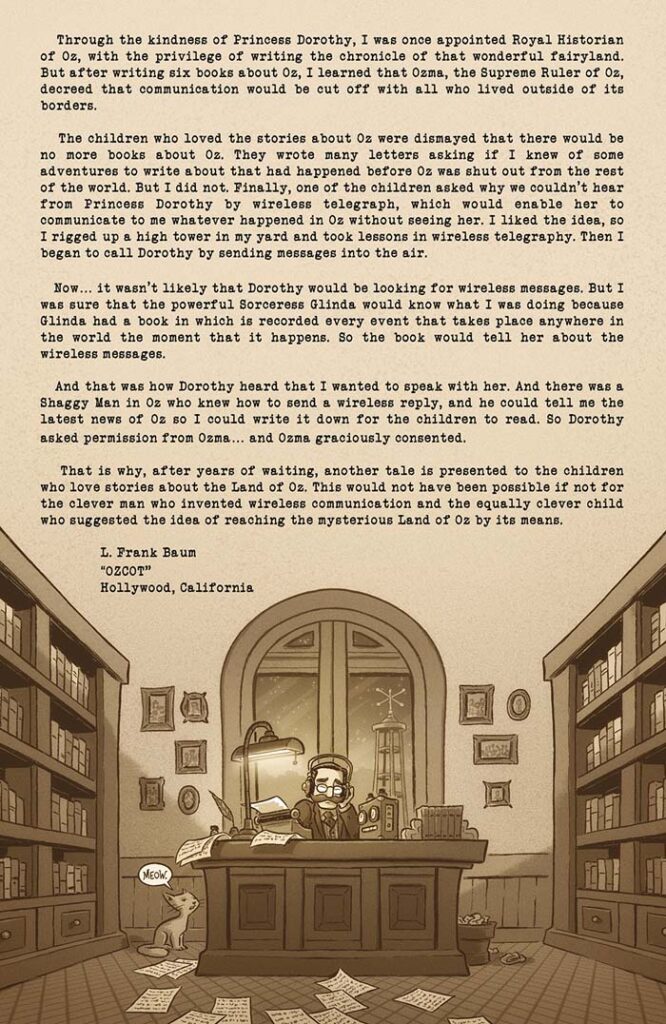 Through the kindness of Princess Dorothy, I was once appointed Royal Historian of Oz, with the privilege of writing the chronicle of that wonderful fairyland. But after writing six books about Oz, I learned that Ozma, the Supreme Ruler of Oz, decreed that communication would be cut off with all who lived outside of its borders.

The children who loved the stories about Oz were dismayed that there would be no more books about Oz. They wrote many letters asking if I knew of some adventures to write about that had happened before Oz was shut out from the rest of the world. But I did not. Finally, one of the children asked why we couldn't hear from Princess Dorothy by wireless telegraph, which would enable her to communicate to me whatever happened in Oz without seeing her. I liked the idea, so I rigged up a high tower in my yard and took lessons in wireless telegraphy. Then I began to call Dorothy by sending messages into the air.

Now... it wasn't likely that Dorothy would be looking for wireless messages. But I was sure that the powerful Sorceress Glinda would know what I was doing because Glinda had a book in which is recorded every event that takes place anywhere in the world the moment that it happens. So the book would tell her about the wireless messages.

And that was how Dorothy heard that I wanted to speak with her. And there was a Shaggy Man in Oz who knew how to send a wireless reply, and he could tell me the latest news of Oz so I could write it down for the children to read. So Dorothy asked permission from Ozma... and Ozma graciously consented.

That is why, after years of waiting, another tale is presented to the children who love stories about the Land of Oz. This would not have been possible if not for the clever man who invented wireless communication and the equally clever child who suggested the idea of reaching the mysterious Land of Oz by its means.

L. Frank Baum
"OZCOT"
Hollywood, California

MEOW.